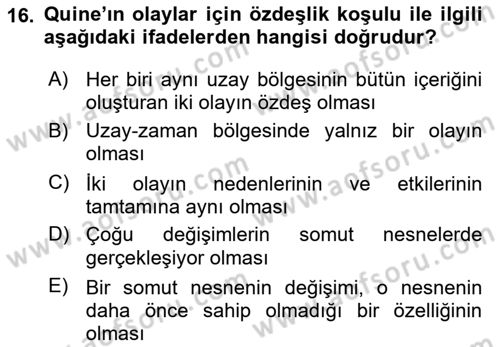 16. Quine'ın olaylar için özdeşlik koşulu ile ilgili aşağıdaki ifadelerden hangisi doğrudur?

A) Her biri aynı uzay bölgesinin bütün içeriğini oluşturan iki olayın özdeş olması

B) Uzay-zaman bölgesinde yalnız bir olayın olması

C) İki olayın nedenlerinin ve etkilerinin tamtamına aynı olması

D) Çoğu değişimlerin somut nesnelerde gerçekleşiyor olması

E) Bir somut nesnenin değişimi, o nesnenin daha önce sahip olmadığı bir özelliğinin olması

www.aofsoru.com